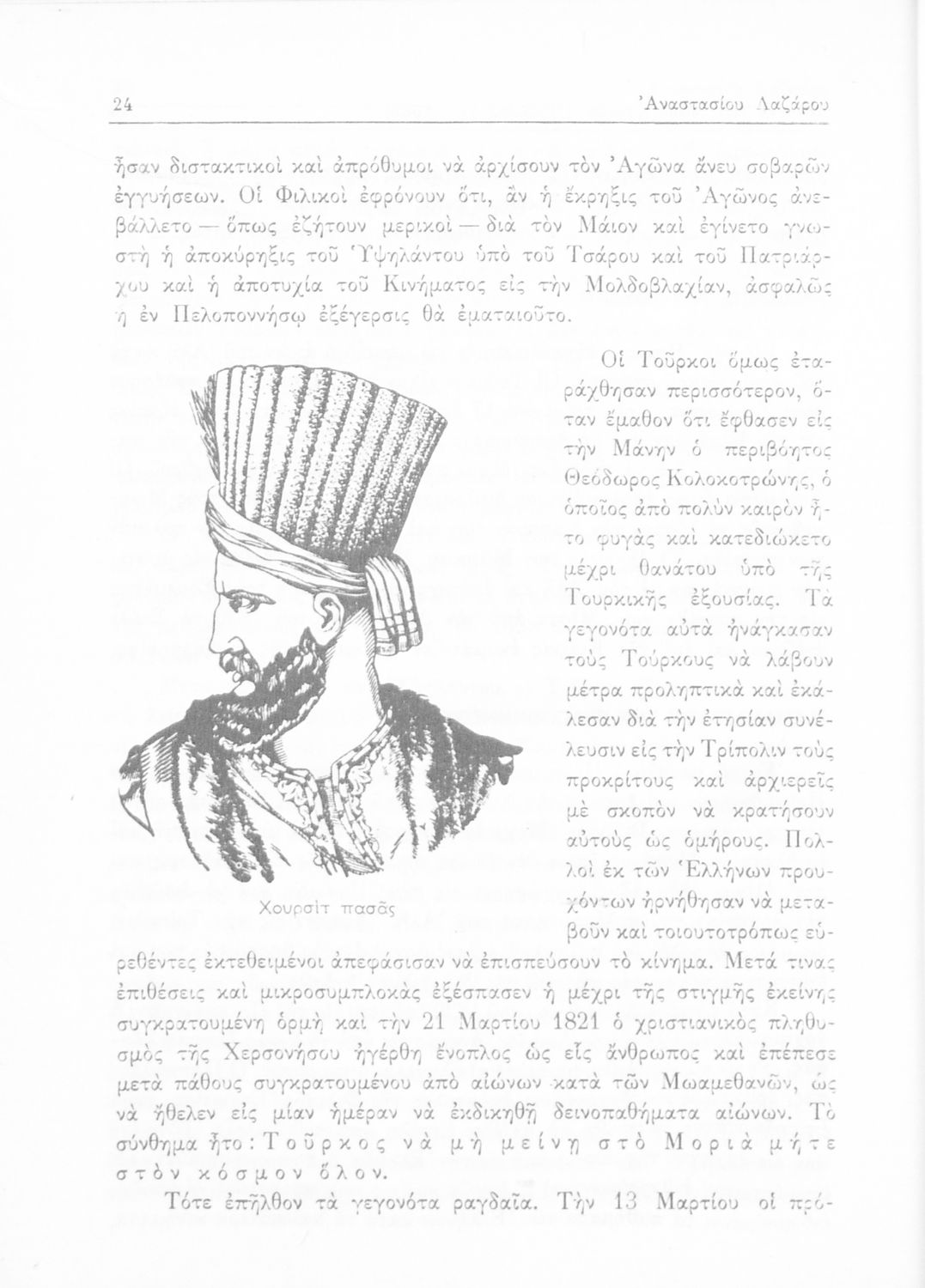 24 Ἀναστασίου Λαζάρου

ἦσαν διστακτικοὶ καὶ ἀπρόθυμοι νὰ ἀρχίσουν τὸν Ἀγῶνα ἄνευ σοβαρῶν ἐγγυήσεων. Οἱ Φιλικοὶ ἐφρόνουν ὅτι, ἂν ἡ ἔκρηξις τοῦ Ἀγῶνος ἀνεβάλλετο — ὅπως ἐζήτουν μερικοὶ — διὰ τὸν Μάιον καὶ ἐγίνετο γνωστὴ ἡ ἀποκύρηξις τοῦ Ὑψηλάντου ὑπὸ τοῦ Τσάρου καὶ τοῦ Πατριάρχου καὶ ἡ ἀποτυχία τοῦ Κινήματος εἰς τὴν Μολδοβλαχίαν, ἀσφαλῶς ἡ ἐν Πελοποννήσῳ ἐξέγερσις θὰ ἐματαιοῦτο.

Οἱ Τοῦρκοι ὅμως ἐταράχθησαν περισσότερον, ὅταν ἔμαθον ὅτι ἔφθασεν εἰς τὴν Μάνην ὁ περιβόητος Θεόδωρος Κολοκοτρώνης, ὁ ὁποῖος ἀπὸ πολὺν καιρὸν ἦτο φυγὰς καὶ κατεδιώκετο μέχρι θανάτου ὑπὸ τῆς Τουρκικῆς ἐξουσίας. Τὰ γεγονότα αὐτὰ ἠνάγκασαν τοὺς Τούρκους νὰ λάβουν μέτρα προληπτικὰ καὶ ἐκάλεσαν διὰ τὴν ἐτησίαν συνέλευσιν εἰς τὴν Τρίπολιν τοὺς προκρίτους καὶ ἀρχιερεῖς μὲ σκοπὸν νὰ κρατήσουν αὐτοὺς ὡς ὁμήρους. Πολλοὶ ἐκ τῶν Ἑλλήνων προυχόντων ἠρνήθησαν νὰ μεταβοῦν καὶ τοιουτοτρόπως εὑρεθέντες ἐκτεθειμένοι ἀπεφάσισαν νὰ ἐπισπεύσουν τὸ κίνημα. Μετά τινας ἐπιθέσεις καὶ μικροσυμπλοκὰς ἐξέσπασεν ἡ μέχρι τῆς στιγμῆς ἐκείνης συγκρατουμένη ὁρμὴ καὶ τὴν 21 Μαρτίου 1821 ὁ χριστιανικὸς πληθυσμὸς τῆς Χερσονήσου ἠγέρθη ἔνοπλος ὡς εἷς ἄνθρωπος καὶ ἐπέπεσε μετὰ πάθους συγκρατουμένου ἀπὸ αἰώνων κατὰ τῶν Μωαμεθανῶν, ὡς νὰ ἤθελεν εἰς μίαν ἡμέραν νὰ ἐκδικηθῇ δεινοπαθήματα αἰώνων. Τὸ σύνθημα ἦτο: Τοῦρκος νὰ μὴ μείνῃ στὸ Μοριὰ μήτε στὸν κόσμον ὅλον.

Χουρσὶτ πασᾶς

Τότε ἐπῆλθον τὰ γεγονότα ραγδαῖα. Τὴν 13 Μαρτίου οἱ πρό-